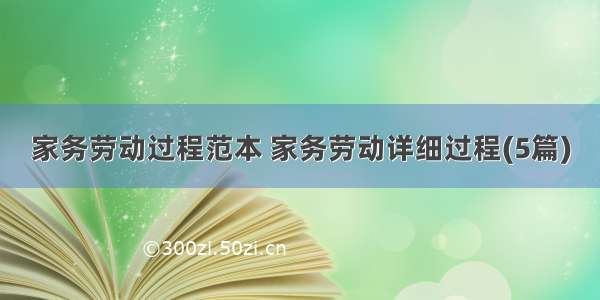 家务劳动过程范本 家务劳动详细过程(5篇)

©300zi.50zi.cn